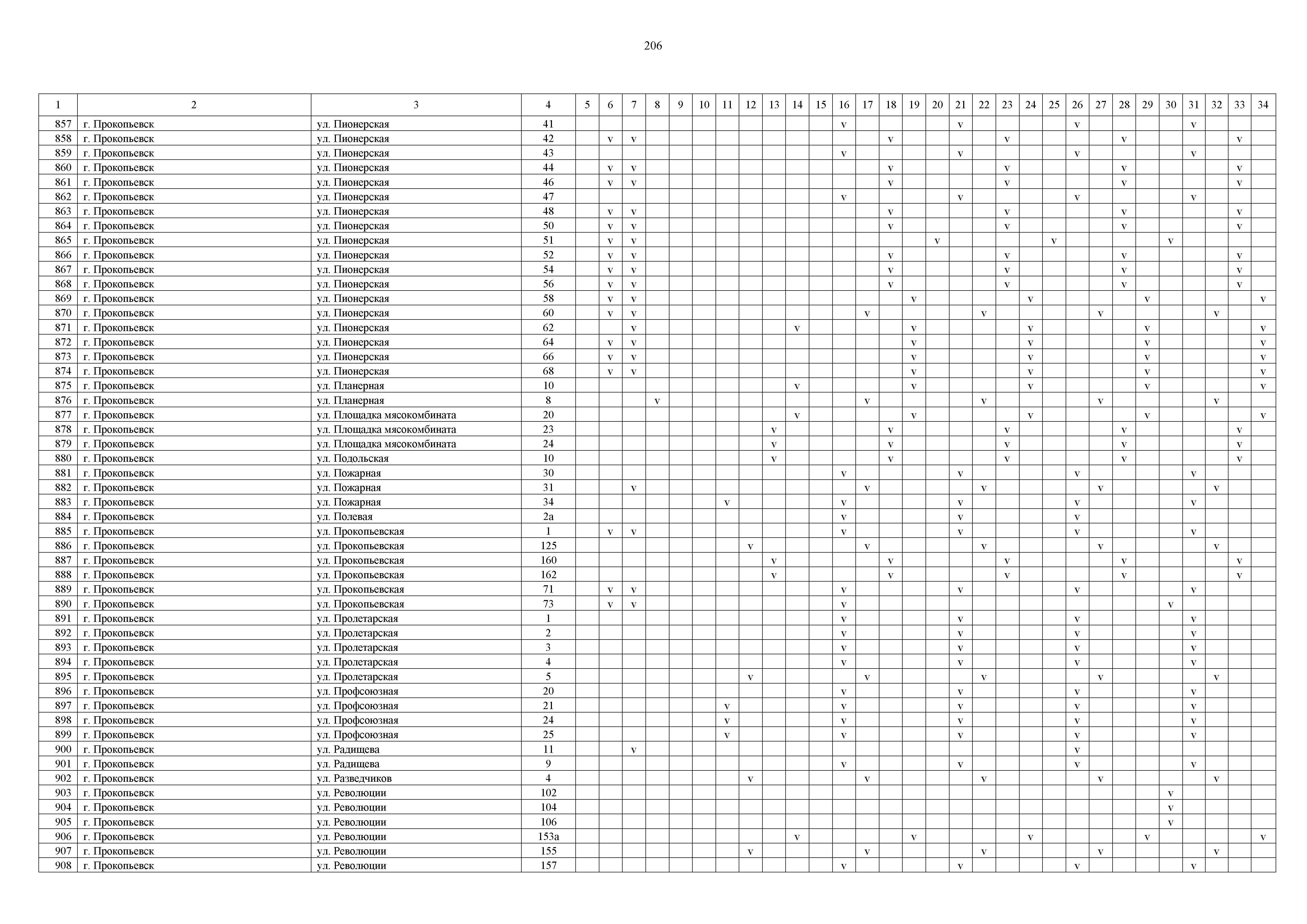 206

| 1 | 2 | 3 | 4 | 5 | 6 | 7 | 8 | 9 | 10 | 11 | 12 | 13 | 14 | 15 | 16 | 17 | 18 | 19 | 20 | 21 | 22 | 23 | 24 | 25 | 26 | 27 | 28 | 29 | 30 | 31 | 32 | 33 | 34 |
|---|---|---|---|---|---|---|---|---|---|---|---|---|---|---|---|---|---|---|---|---|---|---|---|---|---|---|---|---|---|---|---|---|---|
| 857 | г. Прокопьевск | ул. Пионерская | 41 | | | | | | | | | | | | v | | | | | v | | | | | v | | | | | v | | | |
| 858 | г. Прокопьевск | ул. Пионерская | 42 | | v | v | | | | | | | | | | | v | | | | | v | | | | | v | | | | | v | |
| 859 | г. Прокопьевск | ул. Пионерская | 43 | | | | | | | | | | | | v | | | | | v | | | | | v | | | | | v | | | |
| 860 | г. Прокопьевск | ул. Пионерская | 44 | | v | v | | | | | | | | | | | v | | | | | v | | | | | v | | | | | v | |
| 861 | г. Прокопьевск | ул. Пионерская | 46 | | v | v | | | | | | | | | | | v | | | | | v | | | | | v | | | | | v | |
| 862 | г. Прокопьевск | ул. Пионерская | 47 | | | | | | | | | | | | v | | | | | v | | | | | v | | | | | v | | | |
| 863 | г. Прокопьевск | ул. Пионерская | 48 | | v | v | | | | | | | | | | | v | | | | | v | | | | | v | | | | | v | |
| 864 | г. Прокопьевск | ул. Пионерская | 50 | | v | v | | | | | | | | | | | v | | | | | v | | | | | v | | | | | v | |
| 865 | г. Прокопьевск | ул. Пионерская | 51 | | v | v | | | | | | | | | | | | | v | | | | | v | | | | | v | | | | |
| 866 | г. Прокопьевск | ул. Пионерская | 52 | | v | v | | | | | | | | | | | v | | | | | v | | | | | v | | | | | v | |
| 867 | г. Прокопьевск | ул. Пионерская | 54 | | v | v | | | | | | | | | | | v | | | | | v | | | | | v | | | | | v | |
| 868 | г. Прокопьевск | ул. Пионерская | 56 | | v | v | | | | | | | | | | | v | | | | | v | | | | | v | | | | | v | |
| 869 | г. Прокопьевск | ул. Пионерская | 58 | | v | v | | | | | | | | | | | | v | | | | | v | | | | | v | | | | | v |
| 870 | г. Прокопьевск | ул. Пионерская | 60 | | v | v | | | | | | | | | | v | | | | | v | | | | | v | | | | | v | | |
| 871 | г. Прокопьевск | ул. Пионерская | 62 | | | v | | | | | | | v | | | | | v | | | | | v | | | | | v | | | | | v |
| 872 | г. Прокопьевск | ул. Пионерская | 64 | | v | v | | | | | | | | | | | | v | | | | | v | | | | | v | | | | | v |
| 873 | г. Прокопьевск | ул. Пионерская | 66 | | v | v | | | | | | | | | | | | v | | | | | v | | | | | v | | | | | v |
| 874 | г. Прокопьевск | ул. Пионерская | 68 | | v | v | | | | | | | | | | | | v | | | | | v | | | | | v | | | | | v |
| 875 | г. Прокопьевск | ул. Планерная | 10 | | | | | | | | | | v | | | | | v | | | | | v | | | | | v | | | | | v |
| 876 | г. Прокопьевск | ул. Планерная | 8 | | | | v | | | | | | | | | v | | | | | v | | | | | v | | | | | v | | |
| 877 | г. Прокопьевск | ул. Площадка мясокомбината | 20 | | | | | | | | | | v | | | | | v | | | | | v | | | | | v | | | | | v |
| 878 | г. Прокопьевск | ул. Площадка мясокомбината | 23 | | | | | | | | | v | | | | | v | | | | | v | | | | | v | | | | | v | |
| 879 | г. Прокопьевск | ул. Площадка мясокомбината | 24 | | | | | | | | | v | | | | | v | | | | | v | | | | | v | | | | | v | |
| 880 | г. Прокопьевск | ул. Подольская | 10 | | | | | | | | | v | | | | | v | | | | | v | | | | | v | | | | | v | |
| 881 | г. Прокопьевск | ул. Пожарная | 30 | | | | | | | | | | | | v | | | | | v | | | | | v | | | | | v | | | |
| 882 | г. Прокопьевск | ул. Пожарная | 31 | | | v | | | | | | | | | | v | | | | | v | | | | | v | | | | | v | | |
| 883 | г. Прокопьевск | ул. Пожарная | 34 | | | | | | | v | | | | | v | | | | | v | | | | | v | | | | | v | | | |
| 884 | г. Прокопьевск | ул. Полевая | 2а | | | | | | | | | | | | v | | | | | v | | | | | v | | | | | | | | |
| 885 | г. Прокопьевск | ул. Прокопьевская | 1 | | v | v | | | | | | | | | v | | | | | v | | | | | v | | | | | v | | | |
| 886 | г. Прокопьевск | ул. Прокопьевская | 125 | | | | | | | | v | | | | | v | | | | | v | | | | | v | | | | | v | | |
| 887 | г. Прокопьевск | ул. Прокопьевская | 160 | | | | | | | | | v | | | | | v | | | | | v | | | | | v | | | | | v | |
| 888 | г. Прокопьевск | ул. Прокопьевская | 162 | | | | | | | | | v | | | | | v | | | | | v | | | | | v | | | | | v | |
| 889 | г. Прокопьевск | ул. Прокопьевская | 71 | | v | v | | | | | | | | | v | | | | | v | | | | | v | | | | | v | | | |
| 890 | г. Прокопьевск | ул. Прокопьевская | 73 | | v | v | | | | | | | | | v | | | | | | | | | | | | | | v | | | | |
| 891 | г. Прокопьевск | ул. Пролетарская | 1 | | | | | | | | | | | | v | | | | | v | | | | | v | | | | | v | | | |
| 892 | г. Прокопьевск | ул. Пролетарская | 2 | | | | | | | | | | | | v | | | | | v | | | | | v | | | | | v | | | |
| 893 | г. Прокопьевск | ул. Пролетарская | 3 | | | | | | | | | | | | v | | | | | v | | | | | v | | | | | v | | | |
| 894 | г. Прокопьевск | ул. Пролетарская | 4 | | | | | | | | | | | | v | | | | | v | | | | | v | | | | | v | | | |
| 895 | г. Прокопьевск | ул. Пролетарская | 5 | | | | | | | | v | | | | | v | | | | | v | | | | | v | | | | | v | | |
| 896 | г. Прокопьевск | ул. Профсоюзная | 20 | | | | | | | | | | | | v | | | | | v | | | | | v | | | | | v | | | |
| 897 | г. Прокопьевск | ул. Профсоюзная | 21 | | | | | | | v | | | | | v | | | | | v | | | | | v | | | | | v | | | |
| 898 | г. Прокопьевск | ул. Профсоюзная | 24 | | | | | | | v | | | | | v | | | | | v | | | | | v | | | | | v | | | |
| 899 | г. Прокопьевск | ул. Профсоюзная | 25 | | | | | | | v | | | | | v | | | | | v | | | | | v | | | | | v | | | |
| 900 | г. Прокопьевск | ул. Радищева | 11 | | | v | | | | | | | | | | | | | | | | | | | v | | | | | | | | |
| 901 | г. Прокопьевск | ул. Радищева | 9 | | | | | | | | | | | | v | | | | | v | | | | | v | | | | | v | | | |
| 902 | г. Прокопьевск | ул. Разведчиков | 4 | | | | | | | | v | | | | | v | | | | | v | | | | | v | | | | | v | | |
| 903 | г. Прокопьевск | ул. Революции | 102 | | | | | | | | | | | | | | | | | | | | | | | | | | v | | | | |
| 904 | г. Прокопьевск | ул. Революции | 104 | | | | | | | | | | | | | | | | | | | | | | | | | | v | | | | |
| 905 | г. Прокопьевск | ул. Революции | 106 | | | | | | | | | | | | | | | | | | | | | | | | | | v | | | | |
| 906 | г. Прокопьевск | ул. Революции | 153а | | | | | | | | | | v | | | | | v | | | | | v | | | | | v | | | | | v |
| 907 | г. Прокопьевск | ул. Революции | 155 | | | | | | | | v | | | | | v | | | | | v | | | | | v | | | | | v | | |
| 908 | г. Прокопьевск | ул. Революции | 157 | | | | | | | | | | | | v | | | | | v | | | | | v | | | | | v | | | |